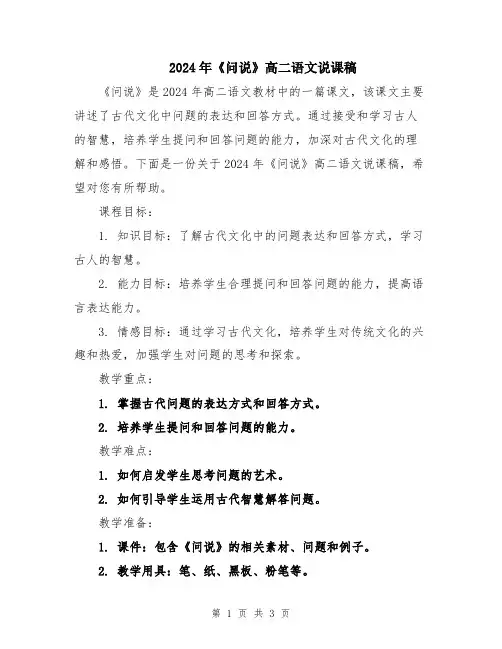 2024年《问说》高二语文说课稿

《问说》是2024年高二语文教材中的一篇课文，该课文主要讲述了古代文化中问题的表达和回答方式。通过接受和学习古人的智慧，培养学生提问和回答问题的能力，加深对古代文化的理解和感悟。下面是一份关于2024年《问说》高二语文说课稿，希望对您有所帮助。

课程目标：

1. 知识目标：了解古代文化中的问题表达和回答方式，学习古人的智慧。

2. 能力目标：培养学生合理提问和回答问题的能力，提高语言表达能力。

3. 情感目标：通过学习古代文化，培养学生对传统文化的兴趣和热爱，加强学生对问题的思考和探索。

教学重点：

1. 掌握古代问题的表达方式和回答方式。

2. 培养学生提问和回答问题的能力。

教学难点：

1. 如何启发学生思考问题的艺术。

2. 如何引导学生运用古代智慧解答问题。

教学准备：

1. 课件：包含《问说》的相关素材、问题和例子。

2. 教学用具：笔、纸、黑板、粉笔等。

第 1 页 共 3 页